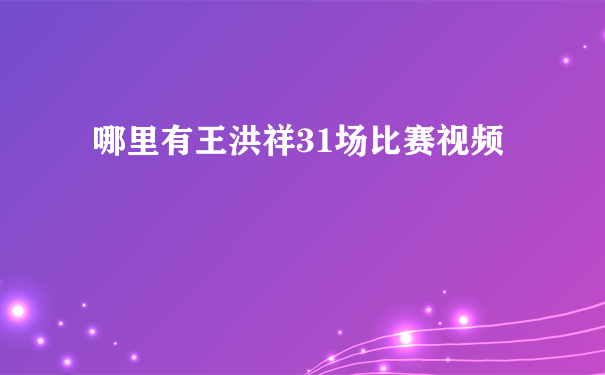 哪里有王洪祥31场比赛视频